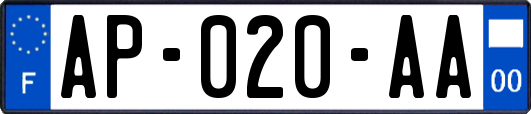 F
AP-020-AA
00